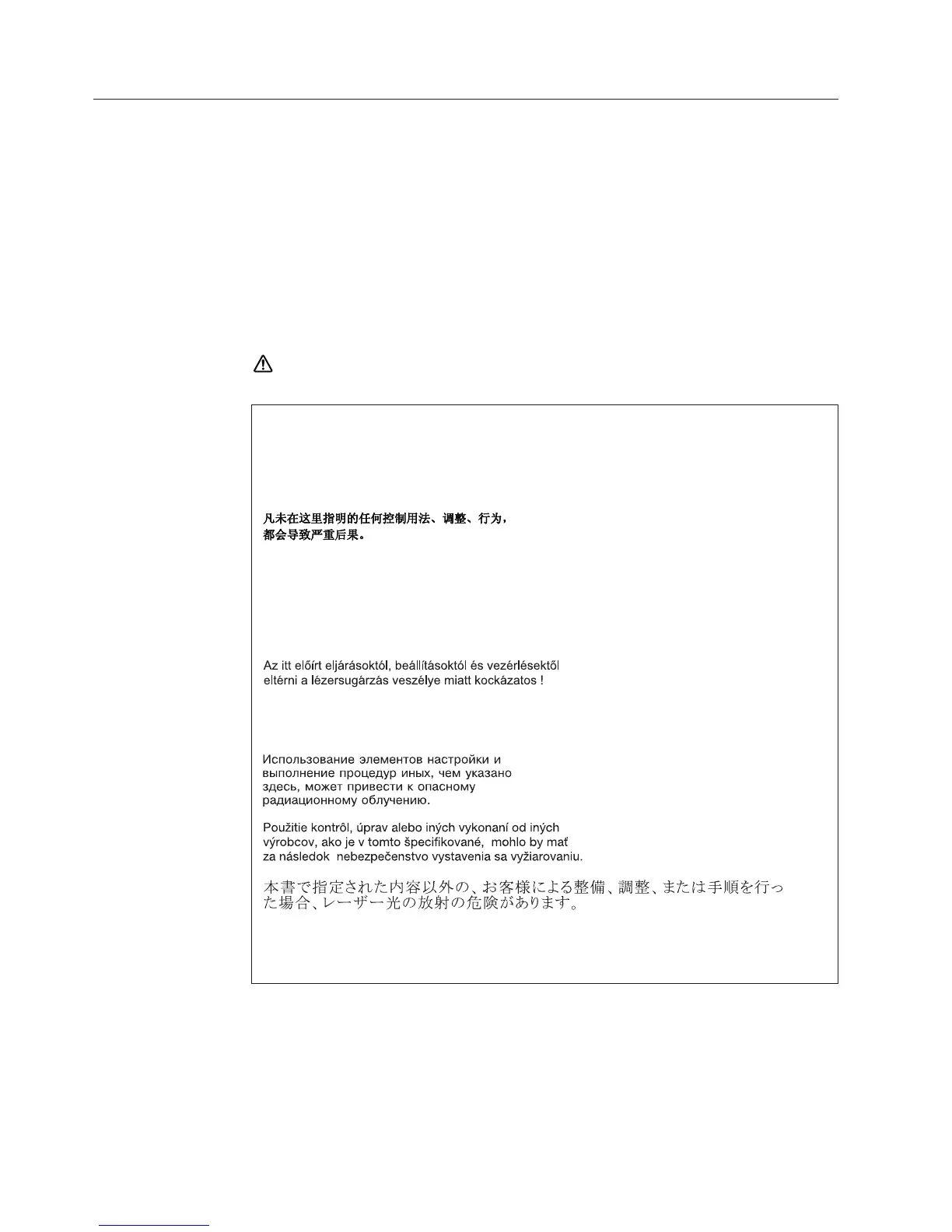 凡未在这里指明的任何控制用法、调整、行为，都会导致严重后果。

Az itt előírt eljárásoktól, beállításoktól és vezérlésektől eltérni a lézersugárzás veszélye miatt kockázatos !

Использование элементов настройки и выполнение процедур иных, чем указано здесь, может привести к опасному радиационному облучению.

Použitie kontrôl, úprav alebo iných vykonaní od iných výrobcov, ako je v tomto špecifikované, mohlo by mať za následok nebezpečenstvo vystavenia sa vyžiarovaniu.

本書で指定された内容以外の、お客様による整備、調整、または手順を行った場合、レーザー光の放射の危険があります。